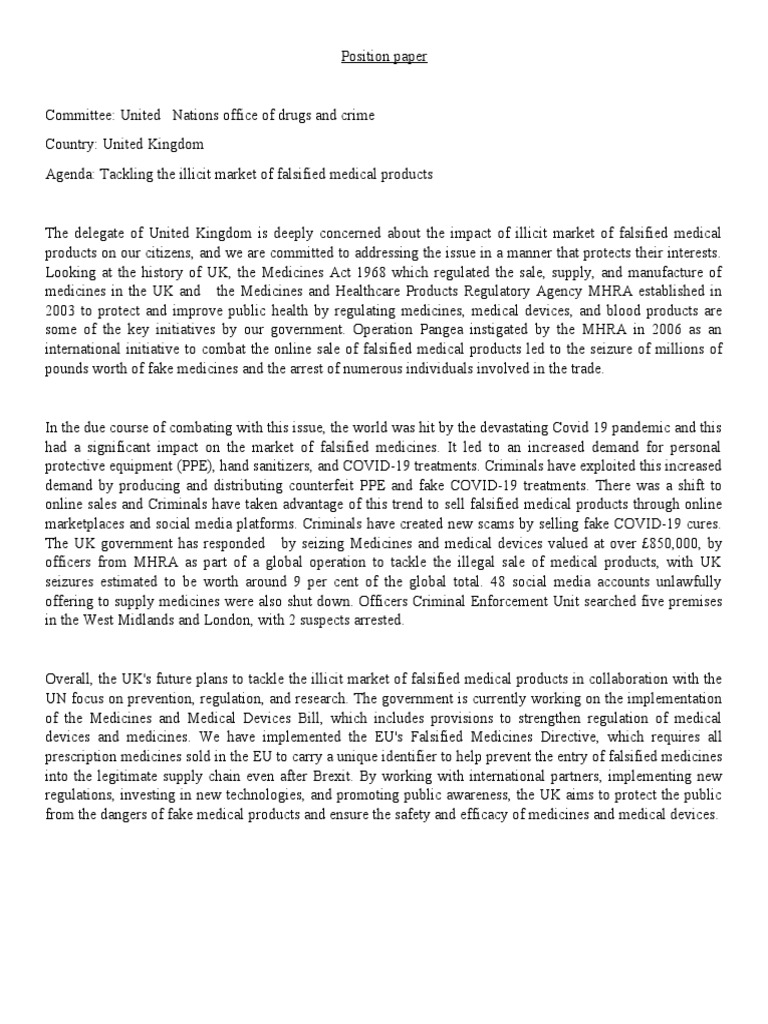 Position paper

Committee: United Nations office of drugs and crime

Country: United Kingdom

Agenda: Tackling the illicit market of falsified medical products

The delegate of United Kingdom is deeply concerned about the impact of illicit market of falsified medical products on our citizens, and we are committed to addressing the issue in a manner that protects their interests. Looking at the history of UK, the Medicines Act 1968 which regulated the sale, supply, and manufacture of medicines in the UK and the Medicines and Healthcare Products Regulatory Agency MHRA established in 2003 to protect and improve public health by regulating medicines, medical devices, and blood products are some of the key initiatives by our government. Operation Pangea instigated by the MHRA in 2006 as an international initiative to combat the online sale of falsified medical products led to the seizure of millions of pounds worth of fake medicines and the arrest of numerous individuals involved in the trade.

In the due course of combating with this issue, the world was hit by the devastating Covid 19 pandemic and this had a significant impact on the market of falsified medicines. It led to an increased demand for personal protective equipment (PPE), hand sanitizers, and COVID-19 treatments. Criminals have exploited this increased demand by producing and distributing counterfeit PPE and fake COVID-19 treatments. There was a shift to online sales and Criminals have taken advantage of this trend to sell falsified medical products through online marketplaces and social media platforms. Criminals have created new scams by selling fake COVID-19 cures. The UK government has responded by seizing Medicines and medical devices valued at over £850,000, by officers from MHRA as part of a global operation to tackle the illegal sale of medical products, with UK seizures estimated to be worth around 9 per cent of the global total. 48 social media accounts unlawfully offering to supply medicines were also shut down. Officers Criminal Enforcement Unit searched five premises in the West Midlands and London, with 2 suspects arrested.

Overall, the UK's future plans to tackle the illicit market of falsified medical products in collaboration with the UN focus on prevention, regulation, and research. The government is currently working on the implementation of the Medicines and Medical Devices Bill, which includes provisions to strengthen regulation of medical devices and medicines. We have implemented the EU's Falsified Medicines Directive, which requires all prescription medicines sold in the EU to carry a unique identifier to help prevent the entry of falsified medicines into the legitimate supply chain even after Brexit. By working with international partners, implementing new regulations, investing in new technologies, and promoting public awareness, the UK aims to protect the public from the dangers of fake medical products and ensure the safety and efficacy of medicines and medical devices.